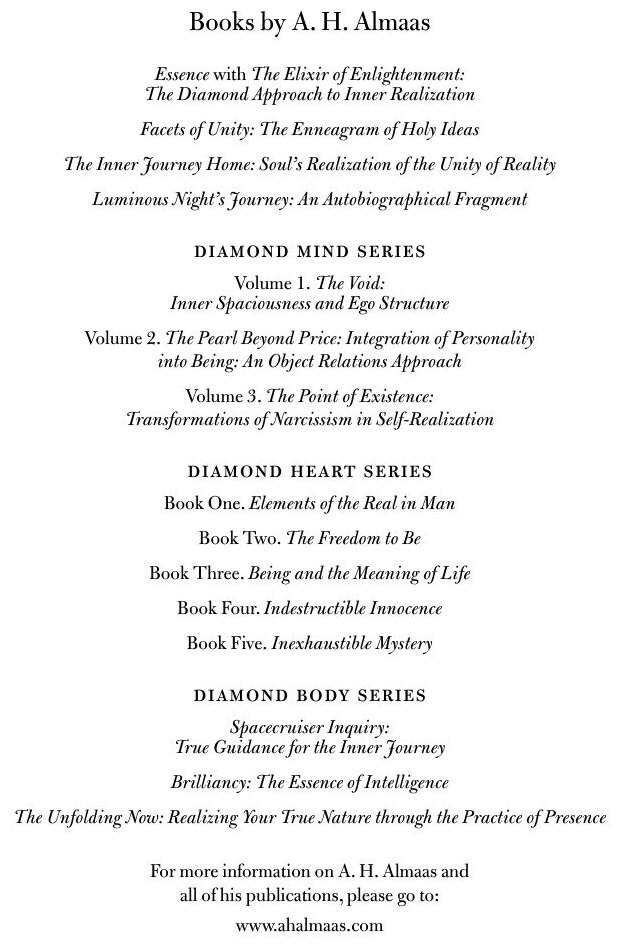 Books by A. H. Almaas

Essence with The Elixir of Enlightenment: The Diamond Approach to Inner Realization

Facets of Unity: The Enneagram of Holy Ideas

The Inner Journey Home: Soul's Realization of the Unity of Reality

Luminous Night's Journey: An Autobiographical Fragment

DIAMOND MIND SERIES

Volume 1. The Void: Inner Spaciousness and Ego Structure

Volume 2. The Pearl Beyond Price: Integration of Personality into Being: An Object Relations Approach

Volume 3. The Point of Existence: Transformations of Narcissism in Self-Realization

DIAMOND HEART SERIES

Book One. Elements of the Real in Man

Book Two. The Freedom to Be

Book Three. Being and the Meaning of Life

Book Four. Indestructible Innocence

Book Five. Inexhaustible Mystery

DIAMOND BODY SERIES

Spacecruiser Inquiry: True Guidance for the Inner Journey

Brilliancy: The Essence of Intelligence

The Unfolding Now: Realizing Your True Nature through the Practice of Presence

For more information on A. H. Almaas and all of his publications, please go to:

www.ahalmaas.com